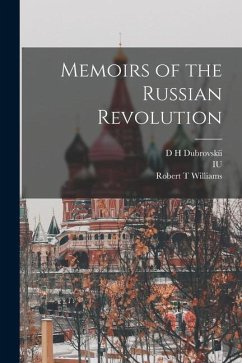 Memoirs of the Russian Revolution

D H Dubrovskii
IU
Robert T Williams